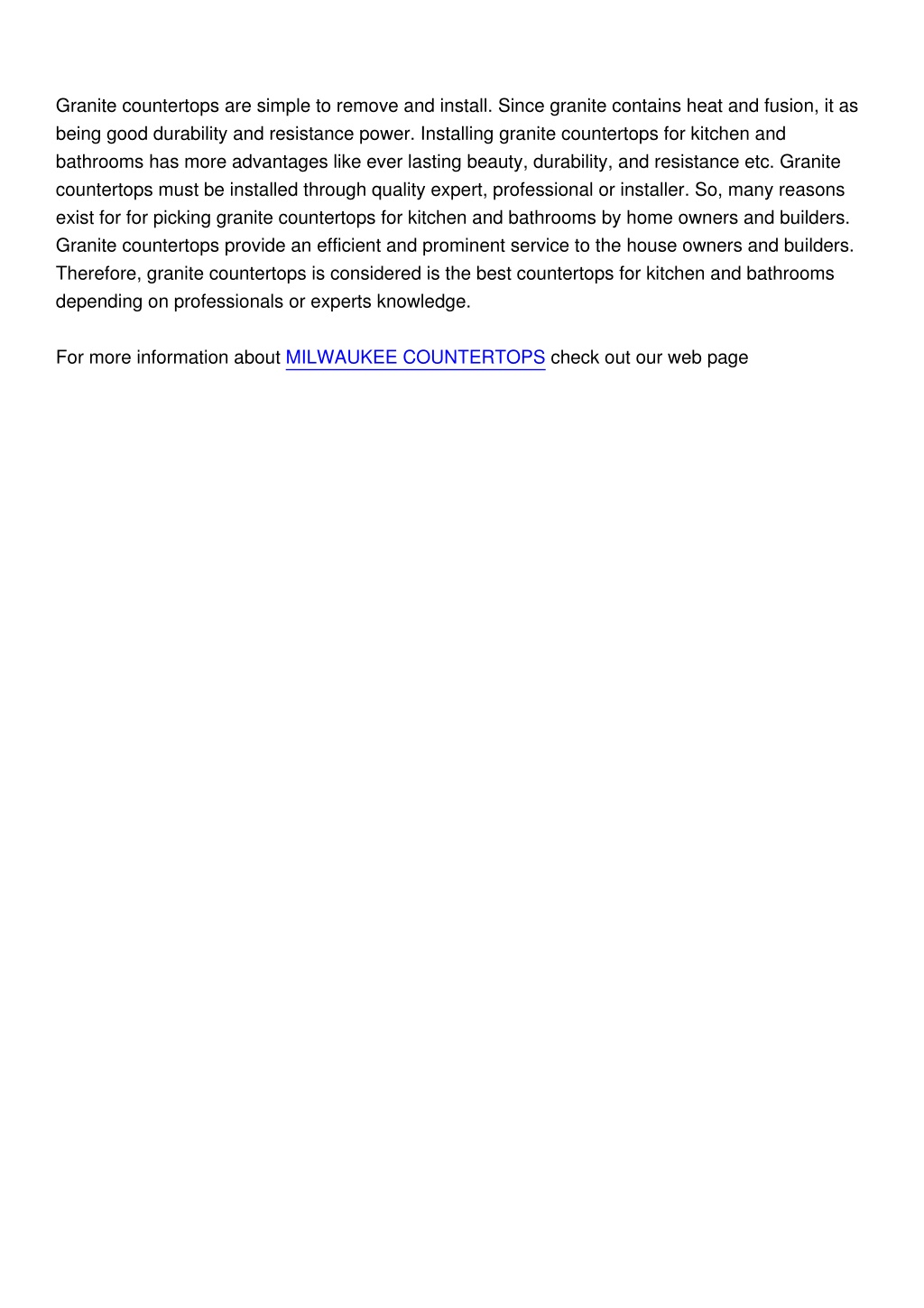 Granite countertops are simple to remove and install. Since granite contains heat and fusion, it as being good durability and resistance power. Installing granite countertops for kitchen and bathrooms has more advantages like ever lasting beauty, durability, and resistance etc. Granite countertops must be installed through quality expert, professional or installer. So, many reasons exist for for picking granite countertops for kitchen and bathrooms by home owners and builders. Granite countertops provide an efficient and prominent service to the house owners and builders. Therefore, granite countertops is considered is the best countertops for kitchen and bathrooms depending on professionals or experts knowledge.

For more information about MILWAUKEE COUNTERTOPS check out our web page